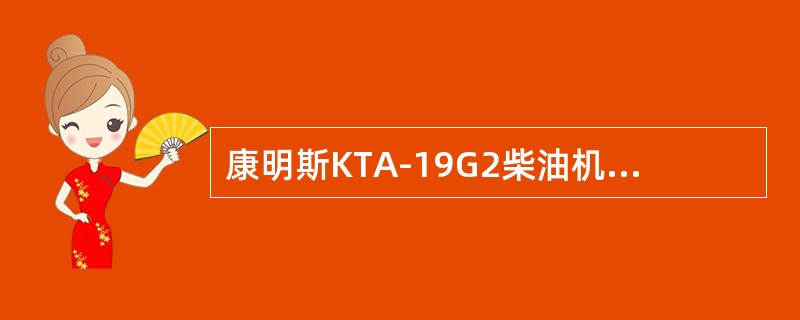 康明斯KTA-19G2柴油机...